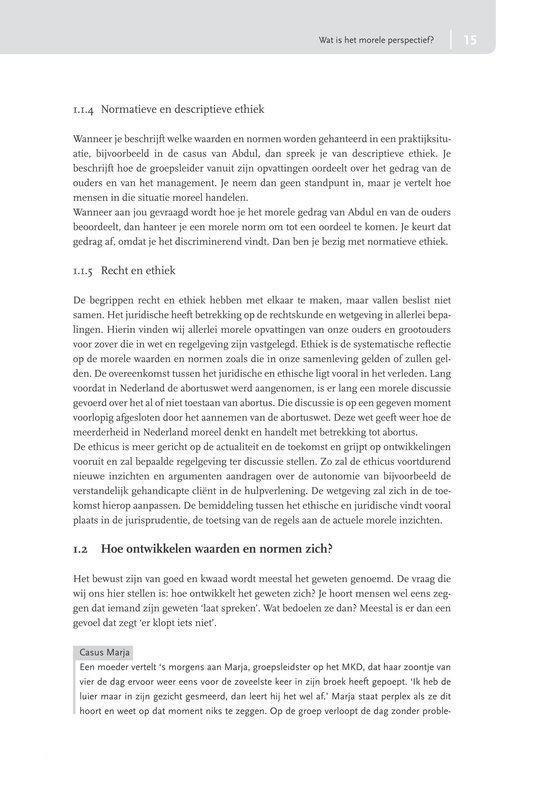 Wat is het morele perspectief? 15

1.1.4 Normatieve en descriptieve ethiek

Wanneer je beschrijft welke waarden en normen worden gehanteerd in een praktijksituatie, bijvoorbeeld in de casus van Abdul, dan spreek je van descriptieve ethiek. Je beschrijft hoe de groepsleider vanuit zijn opvattingen oordeelt over het gedrag van de ouders en van het management. Je neem dan geen standpunt in, maar je vertelt hoe mensen in die situatie moreel handelen.
Wanneer aan jou gevraagd wordt hoe je het morele gedrag van Abdul en van de ouders beoordeelt, dan hanteer je een morele norm om tot een oordeel te komen. Je keurt dat gedrag af, omdat je het discriminerend vindt. Dan ben je bezig met normatieve ethiek.

1.1.5 Recht en ethiek

De begrippen recht en ethiek hebben met elkaar te maken, maar vallen beslist niet samen. Het juridische heeft betrekking op de rechtskunde en wetgeving in allerlei bepalingen. Hierin vinden wij allerlei morele opvattingen van onze ouders en grootouders voor zover die in wet en regelgeving zijn vastgelegd. Ethiek is de systematische reflectie op de morele waarden en normen zoals die in onze samenleving gelden of zullen gelden. De overeenkomst tussen het juridische en ethische ligt vooral in het verleden. Lang voordat in Nederland de abortuswet werd aangenomen, is er lang een morele discussie gevoerd over het al of niet toestaan van abortus. Die discussie is op een gegeven moment voorlopig afgesloten door het aannemen van de abortuswet. Deze wet geeft weer hoe de meerderheid in Nederland moreel denkt en handelt met betrekking tot abortus.
De ethicus is meer gericht op de actualiteit en de toekomst en grijpt op ontwikkelingen vooruit en zal bepaalde regelgeving ter discussie stellen. Zo zal de ethicus voortdurend nieuwe inzichten en argumenten aandragen over de autonomie van bijvoorbeeld de verstandelijk gehandicapte cliënt in de hulpverlening. De wetgeving zal zich in de toekomst hierop aanpassen. De bemiddeling tussen het ethische en juridische vindt vooral plaats in de jurisprudentie, de toetsing van de regels aan de actuele morele inzichten.

1.2 Hoe ontwikkelen waarden en normen zich?

Het bewust zijn van goed en kwaad wordt meestal het geweten genoemd. De vraag die wij ons hier stellen is: hoe ontwikkelt het geweten zich? Je hoort mensen wel eens zeggen dat iemand zijn geweten 'laat spreken'. Wat bedoelen ze dan? Meestal is er dan een gevoel dat zegt 'er klopt iets niet'.

Casus Marja
Een moeder vertelt 's morgens aan Marja, groepsleidster op het MKD, dat haar zoontje van vier de dag ervoor weer eens voor de zoveelste keer in zijn broek heeft gepoept. 'Ik heb de luier maar in zijn gezicht gesmeerd, dan leert hij het wel af.' Marja staat perplex als ze dit hoort en weet op dat moment niks te zeggen. Op de groep verloopt de dag zonder proble-